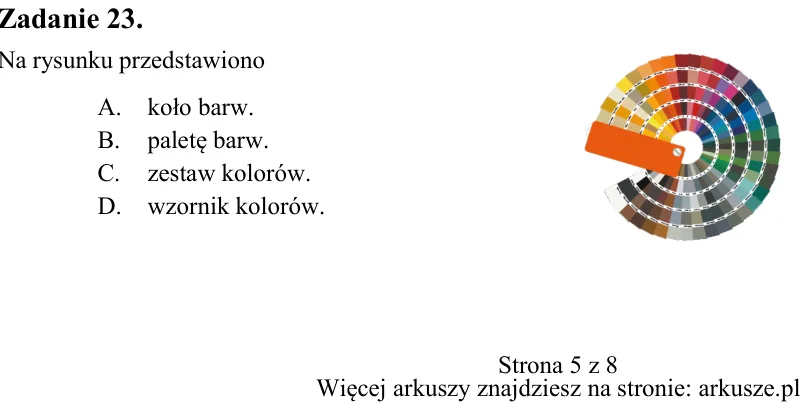 Zadanie 23.

Na rysunku przedstawiono

A. koło barw.
B. paletę barw.
C. zestaw kolorów.
D. wzornik kolorów.

Strona 5 z 8
Więcej arkuszy znajdziesz na stronie: arkusze.pl